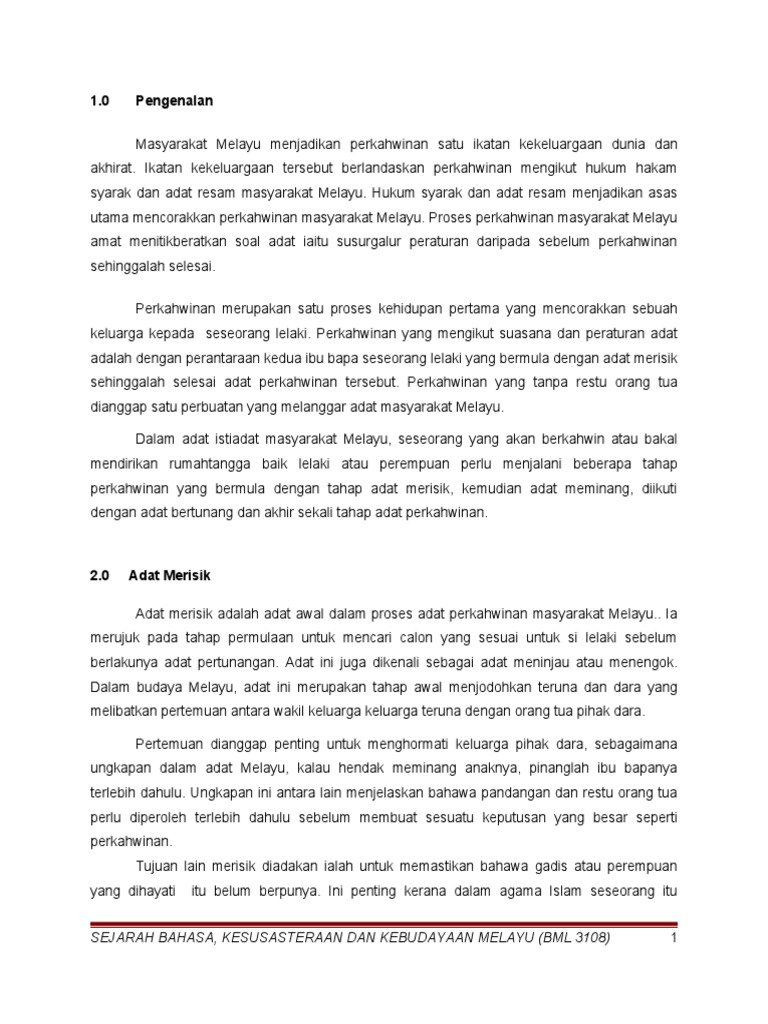 1.0 Pengenalan

Masyarakat Melayu menjadikan perkahwinan satu ikatan kekeluargaan dunia dan akhirat. Ikatan kekeluargaan tersebut berlandaskan perkahwinan mengikut hukum hakam syarak dan adat resam masyarakat Melayu. Hukum syarak dan adat resam menjadikan asas utama mencorakkan perkahwinan masyarakat Melayu. Proses perkahwinan masyarakat Melayu amat menitikberatkan soal adat iaitu susurgalur peraturan daripada sebelum perkahwinan sehinggalah selesai.

Perkahwinan merupakan satu proses kehidupan pertama yang mencorakkan sebuah keluarga kepada seseorang lelaki. Perkahwinan yang mengikut suasana dan peraturan adat adalah dengan perantaraan kedua ibu bapa seseorang lelaki yang bermula dengan adat merisik sehinggalah selesai adat perkahwinan tersebut. Perkahwinan yang tanpa restu orang tua dianggap satu perbuatan yang melanggar adat masyarakat Melayu.

Dalam adat istiadat masyarakat Melayu, seseorang yang akan berkahwin atau bakal mendirikan rumahtangga baik lelaki atau perempuan perlu menjalani beberapa tahap perkahwinan yang bermula dengan tahap adat merisik, kemudian adat meminang, diikuti dengan adat bertunang dan akhir sekali tahap adat perkahwinan.

2.0 Adat Merisik

Adat merisik adalah adat awal dalam proses adat perkahwinan masyarakat Melayu.. Ia merujuk pada tahap permulaan untuk mencari calon yang sesuai untuk si lelaki sebelum berlakunya adat pertunangan. Adat ini juga dikenali sebagai adat meninjau atau menengok. Dalam budaya Melayu, adat ini merupakan tahap awal menjodohkan teruna dan dara yang melibatkan pertemuan antara wakil keluarga keluarga teruna dengan orang tua pihak dara.

Pertemuan dianggap penting untuk menghormati keluarga pihak dara, sebagaimana ungkapan dalam adat Melayu, kalau hendak meminang anaknya, pinanglah ibu bapanya terlebih dahulu. Ungkapan ini antara lain menjelaskan bahawa pandangan dan restu orang tua perlu diperoleh terlebih dahulu sebelum membuat sesuatu keputusan yang besar seperti perkahwinan.

Tujuan lain merisik diadakan ialah untuk memastikan bahawa gadis atau perempuan yang dihayati itu belum berpunya. Ini penting kerana dalam agama Islam seseorang itu

SEJARAH BAHASA, KESUSASTERAAN DAN KEBUDAYAAN MELAYU (BML 3108) 1